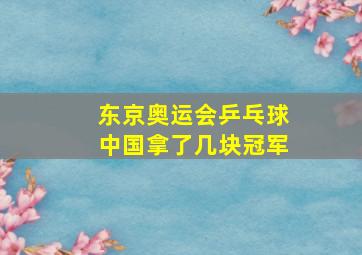 东京奥运会乒乓球
中国拿了几块冠军